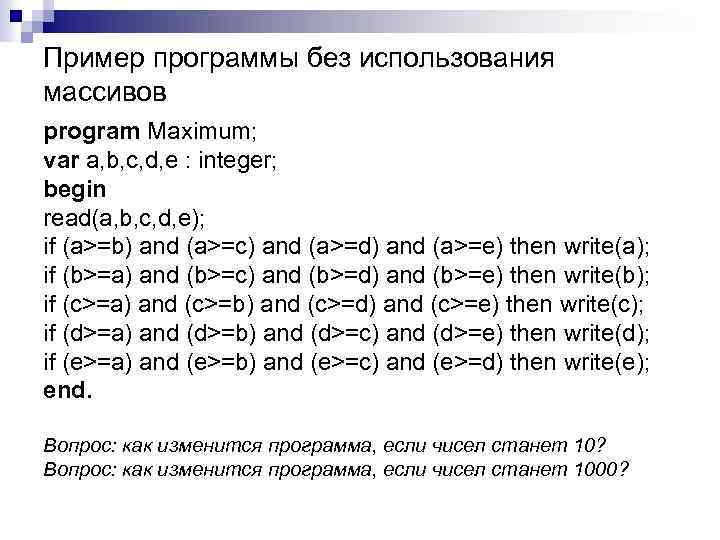 Пример программы без использования массивов

program Maximum;
var a,b,c,d,e : integer;
begin
read(a,b,c,d,e);
if (a>=b) and (a>=c) and (a>=d) and (a>=e) then write(a);
if (b>=a) and (b>=c) and (b>=d) and (b>=e) then write(b);
if (c>=a) and (c>=b) and (c>=d) and (c>=e) then write(c);
if (d>=a) and (d>=b) and (d>=c) and (d>=e) then write(d);
if (e>=a) and (e>=b) and (e>=c) and (e>=d) then write(e);
end.

Вопрос: как изменится программа, если чисел станет 10?
Вопрос: как изменится программа, если чисел станет 1000?